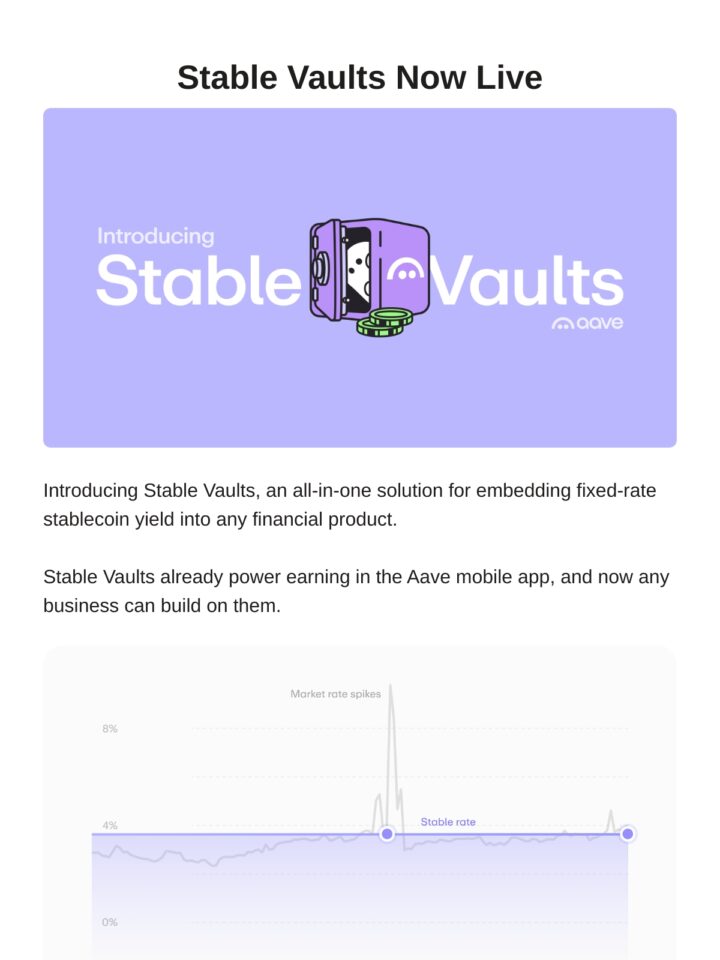 Stable Vaults Now Live

Introducing
Stable Vaults
aave

Introducing Stable Vaults, an all-in-one solution for embedding fixed-rate stablecoin yield into any financial product.

Stable Vaults already power earning in the Aave mobile app, and now any business can build on them.

Market rate spikes
8%
4%
Stable rate
0%